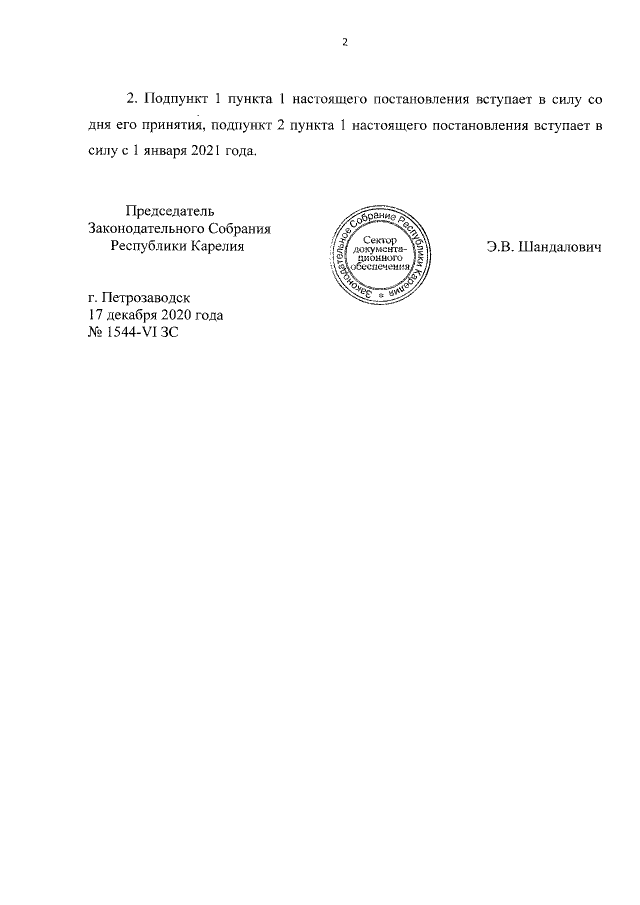 2

2. Подпункт 1 пункта 1 настоящего постановления вступает в силу со дня его принятия, подпункт 2 пункта 1 настоящего постановления вступает в силу с 1 января 2021 года.

Председатель
Законодательного Собрания
Республики Карелия

Законодательное Собрание Республики Карелия
Сектор документационного обеспечения

Э.В. Шандалович

г. Петрозаводск
17 декабря 2020 года
№ 1544-VI ЗС